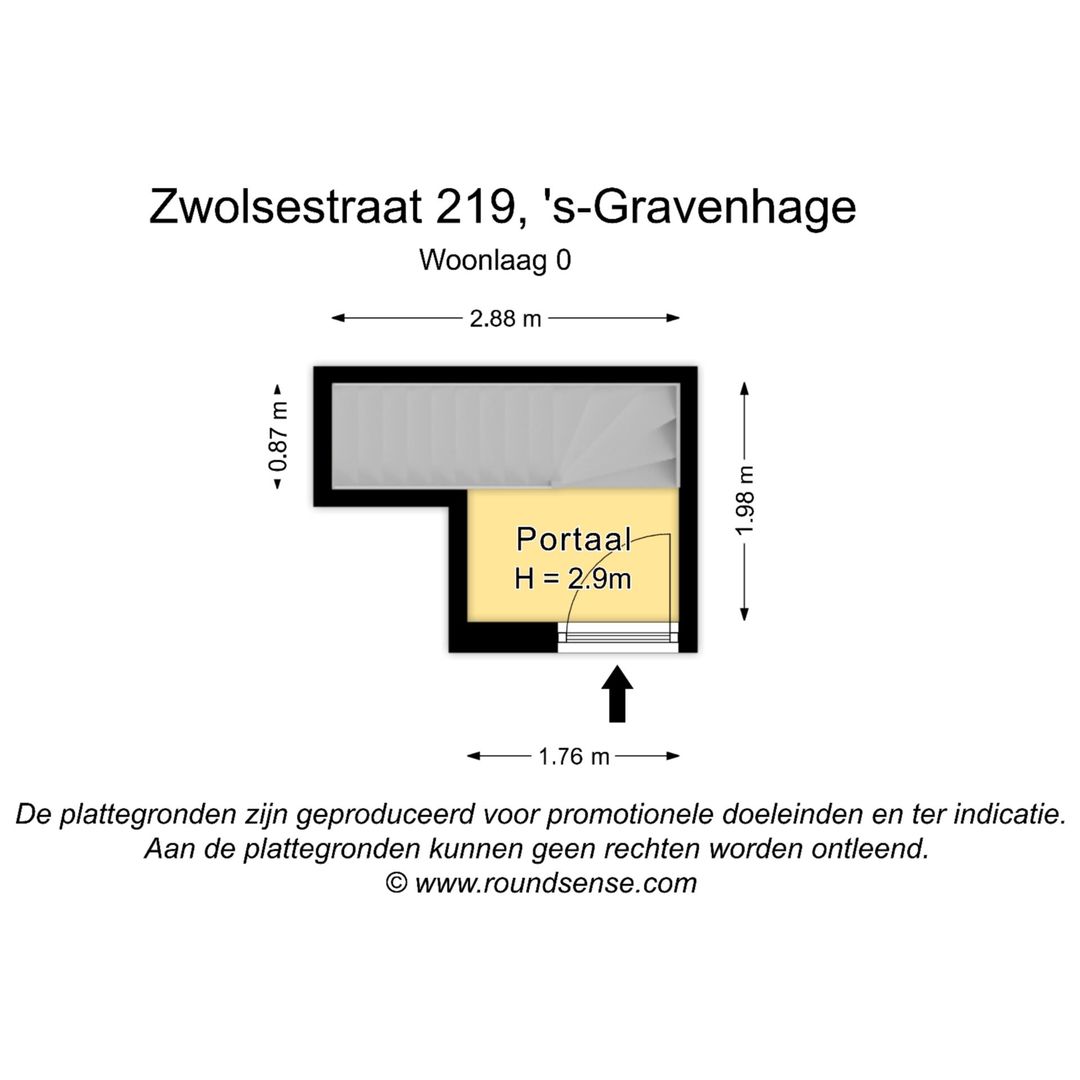 Zwolsestraat 219, 's-Gravenhage
Woonlaag 0

2.88 m

0.87 m

1.98 m

Portaal
H = 2.9m

1.76 m

De plattegronden zijn geproduceerd voor promotionele doeleinden en ter indicatie.
Aan de plattegronden kunnen geen rechten worden ontleend.
© www.roundsense.com